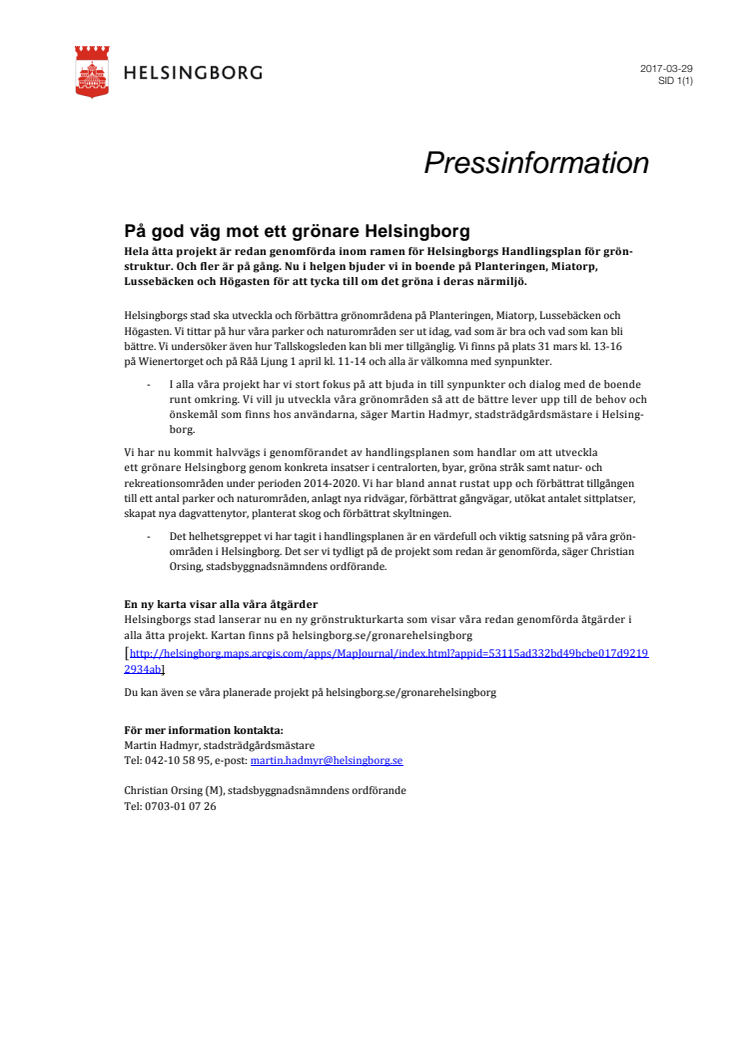 HELSINGBORG

2017-03-29
SID 1(1)

Pressinformation

På god väg mot ett grönare Helsingborg
Hela åtta projekt är redan genomförda inom ramen för Helsingborgs Handlingsplan för grönstruktur. Och fler är på gång. Nu i helgen bjuder vi in boende på Planteringen, Miatorp, Lussebäcken och Högasten för att tycka till om det gröna i deras närmiljö.

Helsingborgs stad ska utveckla och förbättra grönområdena på Planteringen, Miatorp, Lussebäcken och Högasten. Vi tittar på hur våra parker och naturområden ser ut idag, vad som är bra och vad som kan bli bättre. Vi undersöker även hur Tallskogsleden kan bli mer tillgänglig. Vi finns på plats 31 mars kl. 13-16 på Wienertorget och på Råå Ljung 1 april kl. 11-14 och alla är välkomna med synpunkter.

- I alla våra projekt har vi stort fokus på att bjuda in till synpunkter och dialog med de boende runt omkring. Vi vill ju utveckla våra grönområden så att de bättre lever upp till de behov och önskemål som finns hos användarna, säger Martin Hadmyr, stadsträdgårdsmästare i Helsingborg.

Vi har nu kommit halvvägs i genomförandet av handlingsplanen som handlar om att utveckla ett grönare Helsingborg genom konkreta insatser i centralorten, byar, gröna stråk samt natur- och rekreationsområden under perioden 2014-2020. Vi har bland annat rustat upp och förbättrat tillgången till ett antal parker och naturområden, anlagt nya ridvägar, förbättrat gångvägar, utökat antalet sittplatser, skapat nya dagvattenytor, planterat skog och förbättrat skyltningen.

- Det helhetsgreppet vi har tagit i handlingsplanen är en värdefull och viktig satsning på våra grönområden i Helsingborg. Det ser vi tydligt på de projekt som redan är genomförda, säger Christian Orsing, stadsbyggnadsnämndens ordförande.

En ny karta visar alla våra åtgärder
Helsingborgs stad lanserar nu en ny grönstrukturkarta som visar våra redan genomförda åtgärder i alla åtta projekt. Kartan finns på helsingborg.se/gronarehelsingborg
[http://helsingborg.maps.arcgis.com/apps/MapJournal/index.html?appid=53115ad332bd49bcbe017d92192934ab]

Du kan även se våra planerade projekt på helsingborg.se/gronarehelsingborg

För mer information kontakta:
Martin Hadmyr, stadsträdgårdsmästare
Tel: 042-10 58 95, e-post: martin.hadmyr@helsingborg.se

Christian Orsing (M), stadsbyggnadsnämndens ordförande
Tel: 0703-01 07 26